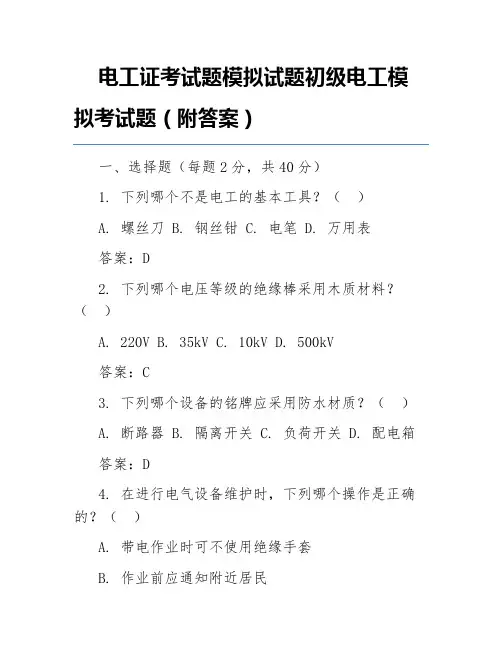 电工证考试题模拟试题初级电工模拟考试题（附答案）

一、选择题（每题 2 分，共 40 分）

1. 下列哪个不是电工的基本工具？（ ）

A. 螺丝刀 B. 钢丝钳 C. 电笔 D. 万用表

答案：D

2. 下列哪个电压等级的绝缘棒采用木质材料？（ ）

A. 220V B. 35kV C. 10kV D. 500kV

答案：C

3. 下列哪个设备的铭牌应采用防水材质？（ ）

A. 断路器 B. 隔离开关 C. 负荷开关 D. 配电箱

答案：D

4. 在进行电气设备维护时，下列哪个操作是正确的？（ ）

A. 带电作业时可不使用绝缘手套

B. 作业前应通知附近居民